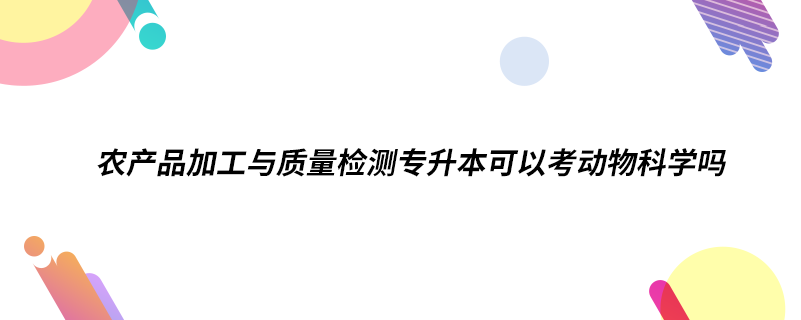 农产品加工与质量检测专升本可以考动物科学吗